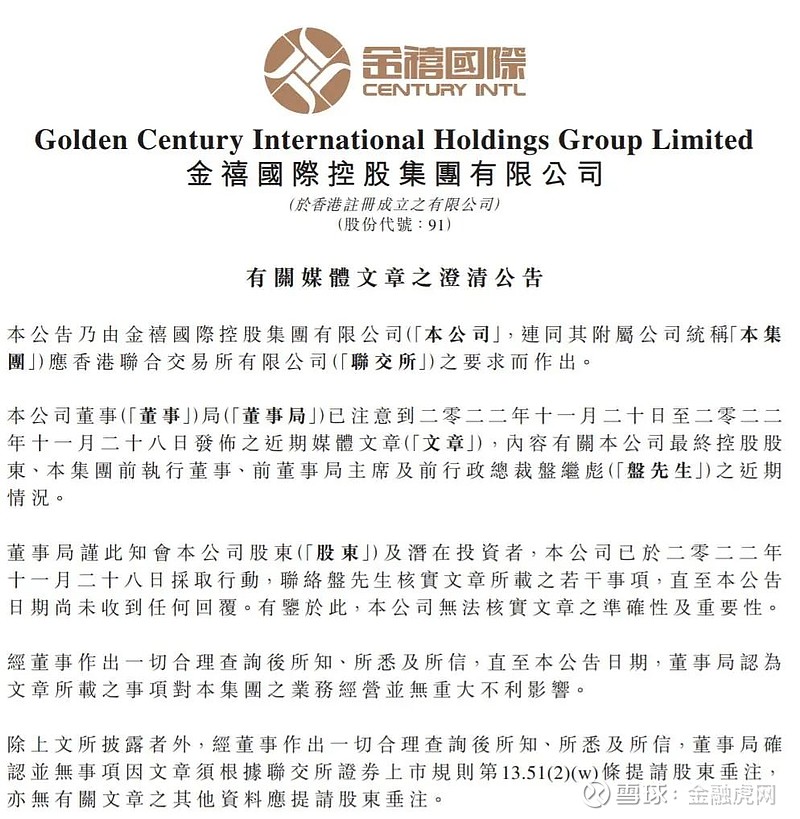 金禧國際
CENTURY INTL

Golden Century International Holdings Group Limited
金禧國際控股集團有限公司
(於香港註冊成立之有限公司)
(股份代號:91)

有關媒體文章之澄清公告

本公告乃由金禧國際控股集團有限公司(「本公司」,連同其附屬公司統稱「本集團」)應香港聯合交易所有限公司(「聯交所」)之要求而作出。

本公司董事(「董事」)局(「董事局」)已注意到二零二二年十一月二十日至二零二二年十一月二十八日發佈之近期媒體文章(「文章」),內容有關本公司最終控股股東、本集團前執行董事、前董事局主席及前行政總裁盤繼彪(「盤先生」)之近期情況。

董事局謹此知會本公司股東(「股東」)及潛在投資者,本公司已於二零二二年十一月二十八日採取行動,聯絡盤先生核實文章所載之若干事項,直至本公告日期尚未收到任何回覆。有鑒於此,本公司無法核實文章之準確性及重要性。

經董事作出一切合理查詢後所知、所悉及所信,直至本公告日期,董事局認為文章所載之事項對本集團之業務經營並無重大不利影響。

除上文所披露者外,經董事作出一切合理查詢後所知、所悉及所信,董事局確認並無事項因文章須根據聯交所證券上市規則第13.51(2)(w)條提請股東垂注,亦無有關文章之其他資料應提請股東垂注。

雪球:金融虎网